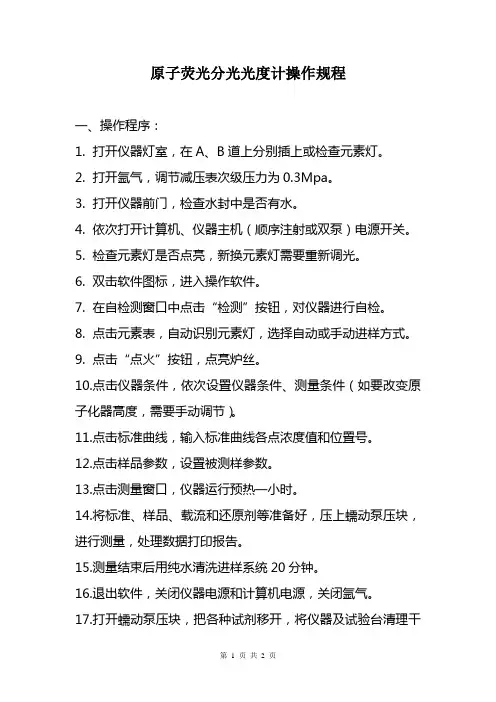 原子荧光分光光度计操作规程

一、操作程序：

1. 打开仪器灯室，在 A、B 道上分别插上或检查元素灯。

2. 打开氩气，调节减压表次级压力为 0.3Mpa。

3. 打开仪器前门，检查水封中是否有水。

4. 依次打开计算机、仪器主机（顺序注射或双泵）电源开关。

5. 检查元素灯是否点亮，新换元素灯需要重新调光。

6. 双击软件图标，进入操作软件。

7. 在自检测窗口中点击“检测”按钮，对仪器进行自检。

8. 点击元素表，自动识别元素灯，选择自动或手动进样方式。

9. 点击“点火”按钮，点亮炉丝。

10.点击仪器条件，依次设置仪器条件、测量条件（如要改变原子化器高度，需要手动调节）。

11.点击标准曲线，输入标准曲线各点浓度值和位置号。

12.点击样品参数，设置被测样参数。

13.点击测量窗口，仪器运行预热一小时。

14.将标准、样品、载流和还原剂等准备好，压上蠕动泵压块，进行测量，处理数据打印报告。

15.测量结束后用纯水清洗进样系统 20 分钟。

16.退出软件，关闭仪器电源和计算机电源，关闭氩气。

17.打开蠕动泵压块，把各种试剂移开，将仪器及试验台清理干

第 1 页 共 2 页